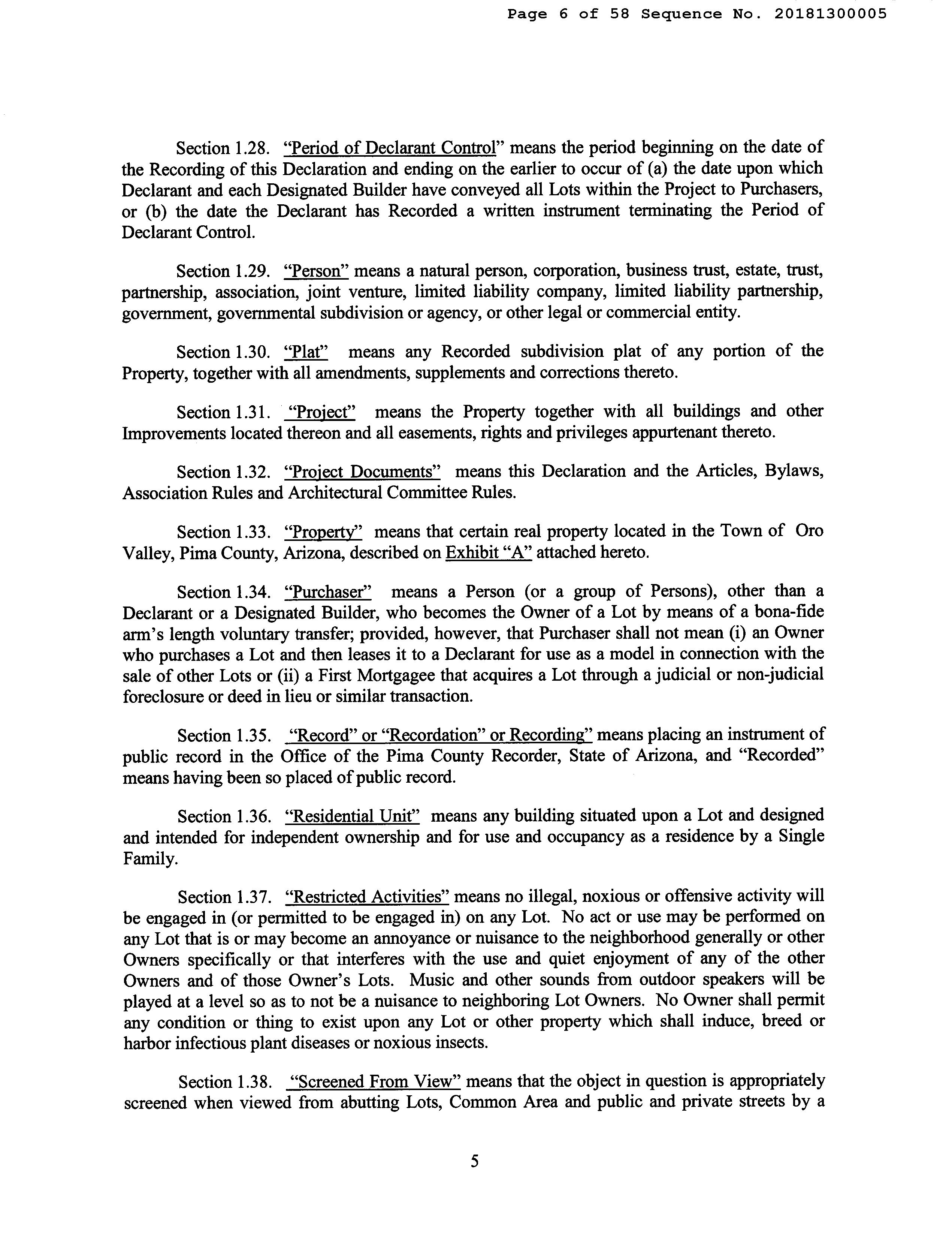 Page 6 of 58 Sequence No. 20181300005

Section 1.28. "Period of Declarant Control" means the period beginning on the date of the Recording of this Declaration and ending on the earlier to occur of (a) the date upon which Declarant and each Designated Builder have conveyed all Lots within the Project to Purchasers, or (b) the date the Declarant has Recorded a written instrument terminating the Period of Declarant Control.

Section 1.29. "Person" means a natural person, corporation, business trust, estate, trust, partnership, association, joint venture, limited liability company, limited liability partnership, government, governmental subdivision or agency, or other legal or commercial entity.

Section 1.30. "Plat" means any Recorded subdivision plat of any portion of the Property, together with all amendments, supplements and corrections thereto.

Section 1.31. "Project" means the Property together with all buildings and other Improvements located thereon and all easements, rights and privileges appurtenant thereto.

Section 1.32. "Project Documents" means this Declaration and the Articles, Bylaws, Association Rules and Architectural Committee Rules.

Section 1.33. "Property" means that certain real property located in the Town of Oro Valley, Pima County, Arizona, described on Exhibit "A" attached hereto.

Section 1.34. "Purchaser" means a Person (or a group of Persons), other than a Declarant or a Designated Builder, who becomes the Owner of a Lot by means of a bona-fide arm's length voluntary transfer; provided, however, that Purchaser shall not mean (i) an Owner who purchases a Lot and then leases it to a Declarant for use as a model in connection with the sale of other Lots or (ii) a First Mortgagee that acquires a Lot through a judicial or non-judicial foreclosure or deed in lieu or similar transaction.

Section 1.35. "Record" or "Recordation" or Recording" means placing an instrument of public record in the Office of the Pima County Recorder, State of Arizona, and "Recorded" means having been so placed of public record.

Section 1.36. "Residential Unit" means any building situated upon a Lot and designed and intended for independent ownership and for use and occupancy as a residence by a Single Family.

Section 1.37. "Restricted Activities" means no illegal, noxious or offensive activity will be engaged in (or permitted to be engaged in) on any Lot. No act or use may be performed on any Lot that is or may become an annoyance or nuisance to the neighborhood generally or other Owners specifically or that interferes with the use and quiet enjoyment of any of the other Owners and of those Owner's Lots. Music and other sounds from outdoor speakers will be played at a level so as to not be a nuisance to neighboring Lot Owners. No Owner shall permit any condition or thing to exist upon any Lot or other property which shall induce, breed or harbor infectious plant diseases or noxious insects.

Section 1.38. "Screened From View" means that the object in question is appropriately screened when viewed from abutting Lots, Common Area and public and private streets by a

5